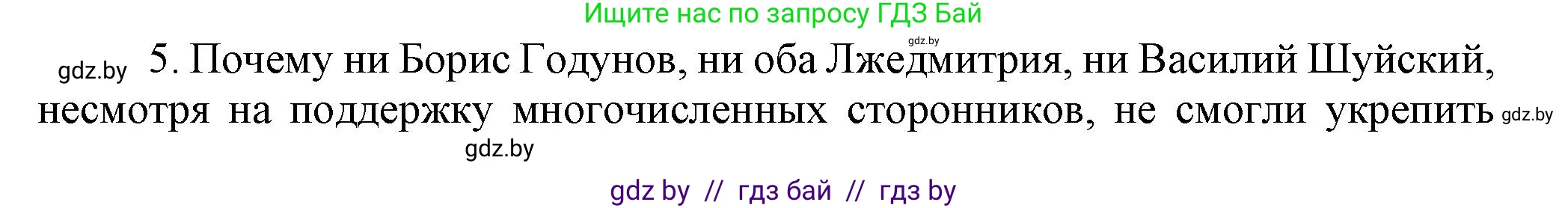 Ищите нас по запросу ГДЗ Бай

gdz.by

gdz.by 5. Почему ни Борис Годунов, ни оба Лжедмитрия, ни Василий Шуйский, несмотря на поддержку многочисленных сторонников, не смогли укрепить gdz.by

gdz.by

gdz by // гдз бай // гдз by